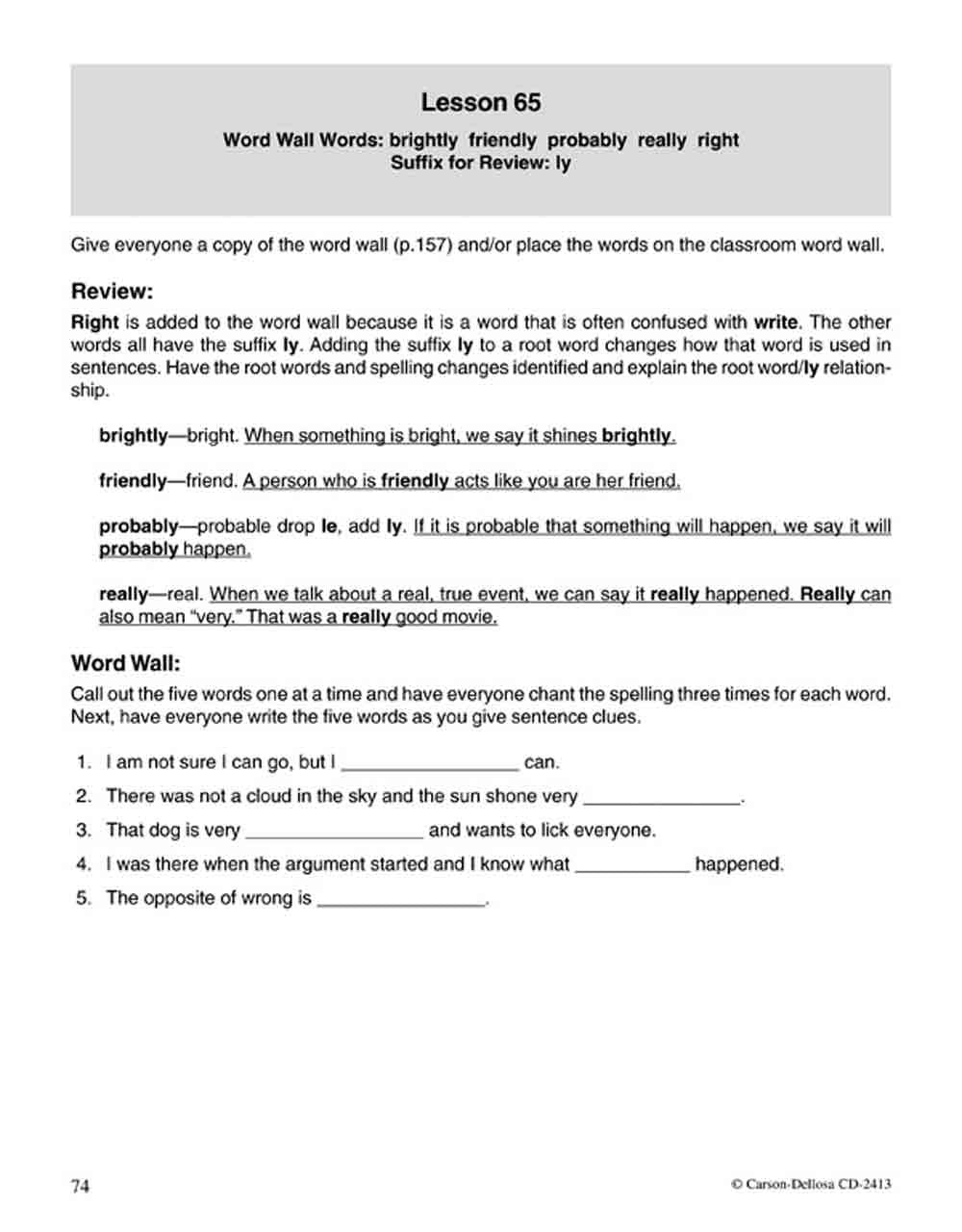 Lesson 65

Word Wall Words: brightly friendly probably really right
Suffix for Review: ly

Give everyone a copy of the word wall (p.157) and/or place the words on the classroom word wall.

Review:

Right is added to the word wall because it is a word that is often confused with write. The other words all have the suffix ly. Adding the suffix ly to a root word changes how that word is used in sentences. Have the root words and spelling changes identified and explain the root word/ly relationship.

brightly—bright. When something is bright, we say it shines brightly.

friendly—friend. A person who is friendly acts like you are her friend.

probably—probable drop le, add ly. If it is probable that something will happen, we say it will probably happen.

really—real. When we talk about a real, true event, we can say it really happened. Really can also mean "very." That was a really good movie.

Word Wall:

Call out the five words one at a time and have everyone chant the spelling three times for each word. Next, have everyone write the five words as you give sentence clues.

1. I am not sure I can go, but I ____ can.
2. There was not a cloud in the sky and the sun shone very ____.
3. That dog is very ____ and wants to lick everyone.
4. I was there when the argument started and I know what ____ happened.
5. The opposite of wrong is ____.

74

© Carson-Dellosa CD-2413